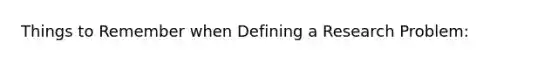 Things to Remember when Defining a Research Problem: